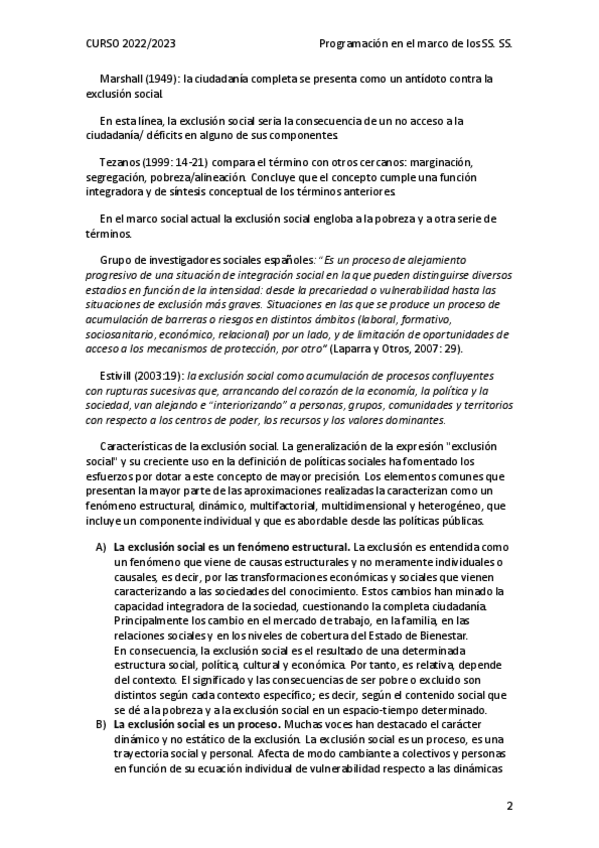 CURSO 2022/2023 Programación en el marco de los SS. SS.

Marshall (1949): la ciudadanía completa se presenta como un antídoto contra la exclusión social.

En esta línea, la exclusión social sería la consecuencia de un no acceso a la ciudadanía/ déficits en alguno de sus componentes.

Tezanos (1999: 14-21) compara el término con otros cercanos: marginación, segregación, pobreza/alineación. Concluye que el concepto cumple una función integradora y de síntesis conceptual de los términos anteriores.

En el marco social actual la exclusión social engloba a la pobreza y a otra serie de términos.

Grupo de investigadores sociales españoles: "Es un proceso de alejamiento progresivo de una situación de integración social en la que pueden distinguirse diversos estadios en función de la intensidad: desde la precariedad o vulnerabilidad hasta las situaciones de exclusión más graves. Situaciones en las que se produce un proceso de acumulación de barreras o riesgos en distintos ámbitos (laboral, formativo, sociosanitario, económico, relacional) por un lado, y de limitación de oportunidades de acceso a los mecanismos de protección, por otro" (Laparra y Otros, 2007: 29).

Estivill (2003:19): la exclusión social como acumulación de procesos confluyentes con rupturas sucesivas que, arrancando del corazón de la economía, la política y la sociedad, van alejando e "interiorizando" a personas, grupos, comunidades y territorios con respecto a los centros de poder, los recursos y los valores dominantes.

Características de la exclusión social. La generalización de la expresión "exclusión social" y su creciente uso en la definición de políticas sociales ha fomentado los esfuerzos por dotar a este concepto de mayor precisión. Los elementos comunes que presentan la mayor parte de las aproximaciones realizadas la caracterizan como un fenómeno estructural, dinámico, multifactorial, multidimensional y heterogéneo, que incluye un componente individual y que es abordable desde las políticas públicas.

A) La exclusión social es un fenómeno estructural. La exclusión es entendida como un fenómeno que viene de causas estructurales y no meramente individuales o causales, es decir, por las transformaciones económicas y sociales que vienen caracterizando a las sociedades del conocimiento. Estos cambios han minado la capacidad integradora de la sociedad, cuestionando la completa ciudadanía. Principalmente los cambio en el mercado de trabajo, en la familia, en las relaciones sociales y en los niveles de cobertura del Estado de Bienestar.
En consecuencia, la exclusión social es el resultado de una determinada estructura social, política, cultural y económica. Por tanto, es relativa, depende del contexto. El significado y las consecuencias de ser pobre o excluido son distintos según cada contexto específico; es decir, según el contenido social que se dé a la pobreza y a la exclusión social en un espacio-tiempo determinado.
B) La exclusión social es un proceso. Muchas voces han destacado el carácter dinámico y no estático de la exclusión. La exclusión social es un proceso, es una trayectoria social y personal. Afecta de modo cambiante a colectivos y personas en función de su ecuación individual de vulnerabilidad respecto a las dinámicas

2